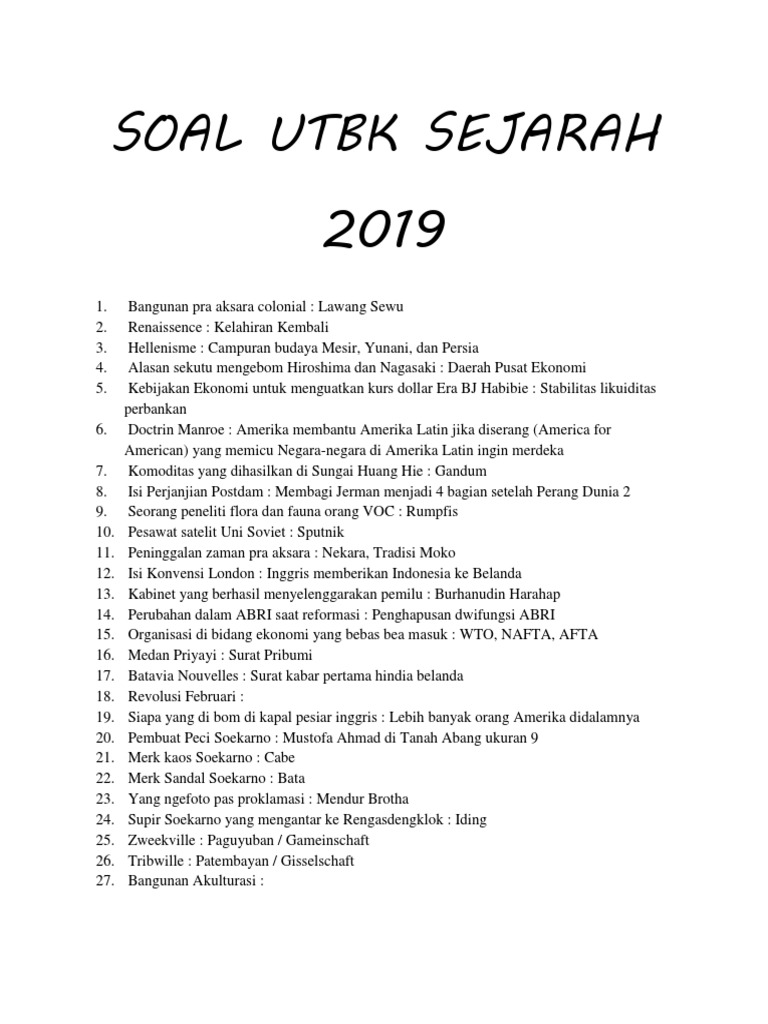 SOAL UTBK SEJARAH 2019

1. Bangunan pra aksara colonial : Lawang Sewu
2. Renaissence : Kelahiran Kembali
3. Hellenisme : Campuran budaya Mesir, Yunani, dan Persia
4. Alasan sekutu mengebom Hiroshima dan Nagasaki : Daerah Pusat Ekonomi
5. Kebijakan Ekonomi untuk menguatkan kurs dollar Era BJ Habibie : Stabilitas likuiditas perbankan
6. Doctrin Manroe : Amerika membantu Amerika Latin jika diserang (America for American) yang memicu Negara-negara di Amerika Latin ingin merdeka
7. Komoditas yang dihasilkan di Sungai Huang Hie : Gandum
8. Isi Perjanjian Postdam : Membagi Jerman menjadi 4 bagian setelah Perang Dunia 2
9. Seorang peneliti flora dan fauna orang VOC : Rumpfis
10. Pesawat satelit Uni Soviet : Sputnik
11. Peninggalan zaman pra aksara : Nekara, Tradisi Moko
12. Isi Konvensi London : Inggris memberikan Indonesia ke Belanda
13. Kabinet yang berhasil menyelenggarakan pemilu : Burhanudin Harahap
14. Perubahan dalam ABRI saat reformasi : Penghapusan dwifungsi ABRI
15. Organisasi di bidang ekonomi yang bebas bea masuk : WTO, NAFTA, AFTA
16. Medan Priyayi : Surat Pribumi
17. Batavia Nouvelles : Surat kabar pertama hindia belanda
18. Revolusi Februari :
19. Siapa yang di bom di kapal pesiar inggris : Lebih banyak orang Amerika didalamnya
20. Pembuat Peci Soekarno : Mustofa Ahmad di Tanah Abang ukuran 9
21. Merk kaos Soekarno : Cabe
22. Merk Sandal Soekarno : Bata
23. Yang ngefoto pas proklamasi : Mendur Brotha
24. Supir Soekarno yang mengantar ke Rengasdengklok : Iding
25. Zweekville : Paguyuban / Gameinschaft
26. Tribwille : Patembayan / Gisselschaft
27. Bangunan Akulturasi :